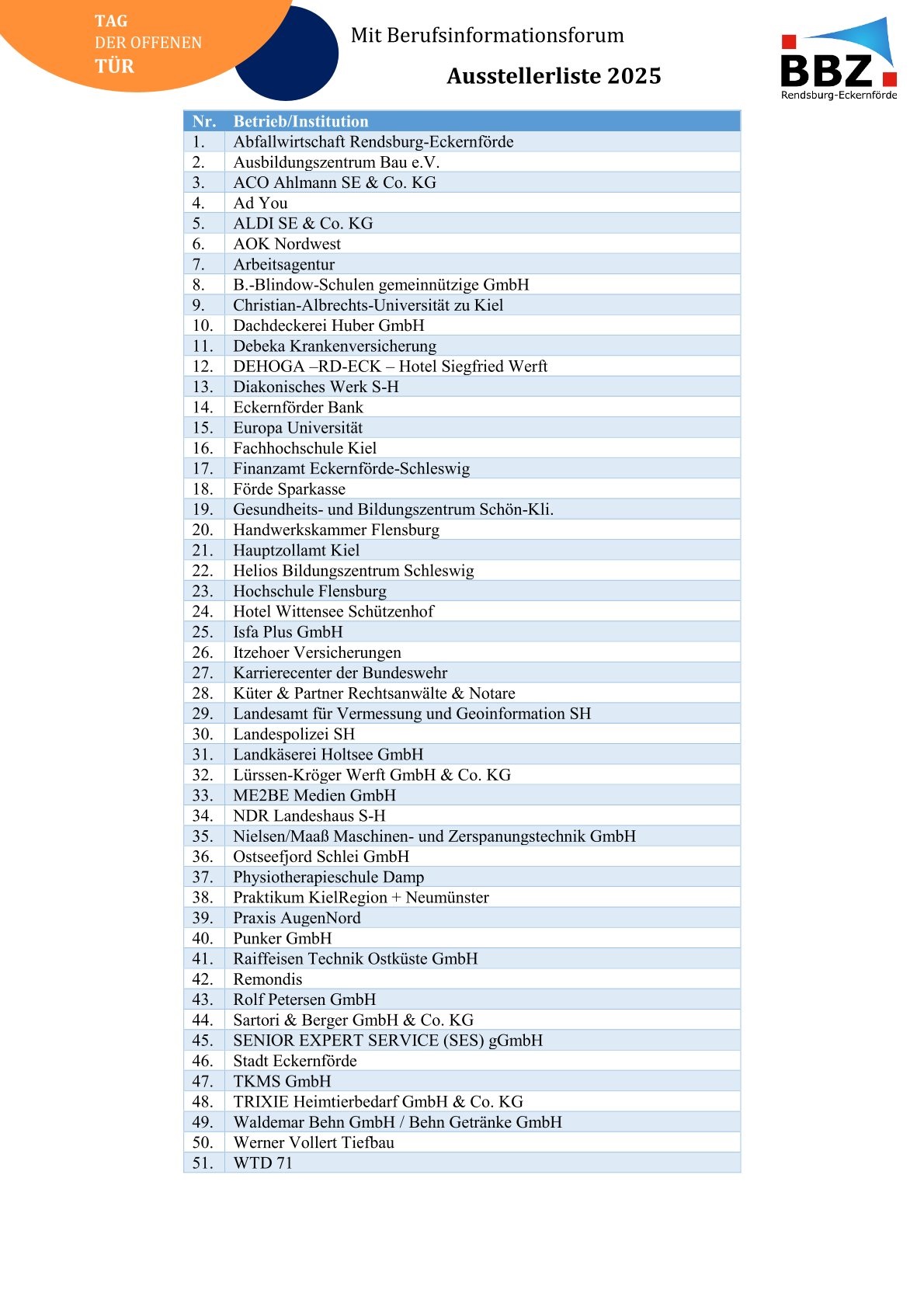 TAG
DER OFFENEN
TÜR

Mit Berufsinformationsforum

Ausstellerliste 2025

BBZ
Rendsburg-Eckernförde

| Nr. | Betrieb/Institution |
|---|---|
| 1. | Abfallwirtschaft Rendsburg-Eckernförde |
| 2. | Ausbildungszentrum Bau e.V. |
| 3. | ACO Ahlmann SE & Co. KG |
| 4. | Ad You |
| 5. | ALDI SE & Co. KG |
| 6. | AOK Nordwest |
| 7. | Arbeitsagentur |
| 8. | B.-Blindow-Schulen gemeinnützige GmbH |
| 9. | Christian-Albrechts-Universität zu Kiel |
| 10. | Dachdeckerei Huber GmbH |
| 11. | Debeka Krankenversicherung |
| 12. | DEHOGA –RD-ECK – Hotel Siegfried Werft |
| 13. | Diakonisches Werk S-H |
| 14. | Eckernförder Bank |
| 15. | Europa Universität |
| 16. | Fachhochschule Kiel |
| 17. | Finanzamt Eckernförde-Schleswig |
| 18. | Förde Sparkasse |
| 19. | Gesundheits- und Bildungszentrum Schön-Kli. |
| 20. | Handwerkskammer Flensburg |
| 21. | Hauptzollamt Kiel |
| 22. | Helios Bildungszentrum Schleswig |
| 23. | Hochschule Flensburg |
| 24. | Hotel Wittensee Schützenhof |
| 25. | Isfa Plus GmbH |
| 26. | Itzehoer Versicherungen |
| 27. | Karrierecenter der Bundeswehr |
| 28. | Küter & Partner Rechtsanwälte & Notare |
| 29. | Landesamt für Vermessung und Geoinformation SH |
| 30. | Landespolizei SH |
| 31. | Landkäserei Holtsee GmbH |
| 32. | Lürssen-Kröger Werft GmbH & Co. KG |
| 33. | ME2BE Medien GmbH |
| 34. | NDR Landeshaus S-H |
| 35. | Nielsen/Maaß Maschinen- und Zerspanungstechnik GmbH |
| 36. | Ostseefjord Schlei GmbH |
| 37. | Physiotherapieschule Damp |
| 38. | Praktikum KielRegion + Neumünster |
| 39. | Praxis AugenNord |
| 40. | Punker GmbH |
| 41. | Raiffeisen Technik Ostküste GmbH |
| 42. | Remondis |
| 43. | Rolf Petersen GmbH |
| 44. | Sartori & Berger GmbH & Co. KG |
| 45. | SENIOR EXPERT SERVICE (SES) gGmbH |
| 46. | Stadt Eckernförde |
| 47. | TKMS GmbH |
| 48. | TRIXIE Heimtierbedarf GmbH & Co. KG |
| 49. | Waldemar Behn GmbH / Behn Getränke GmbH |
| 50. | Werner Vollert Tiefbau |
| 51. | WTD 71 |